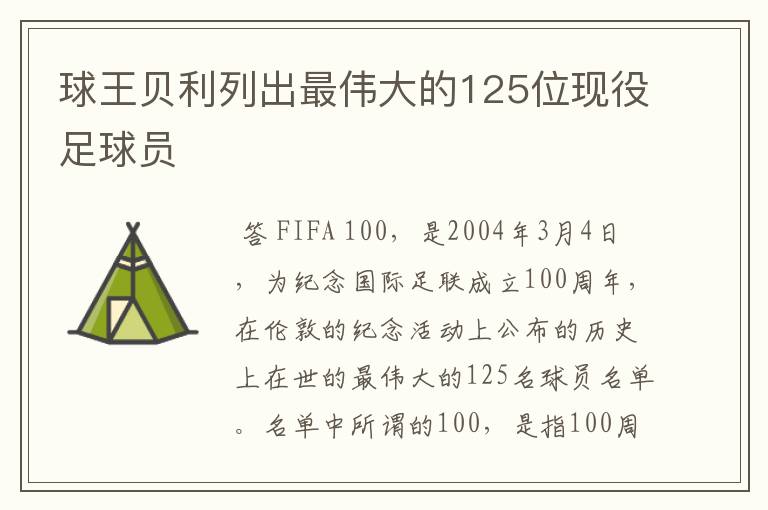 球王贝利列出最伟大的125位现役足球员

答 FIFA 100，是2004年3月4日，为纪念国际足联成立100周年，在伦敦的纪念活动上公布的历史上在世的最伟大的125名球员名单。名单中所谓的100，是指100周